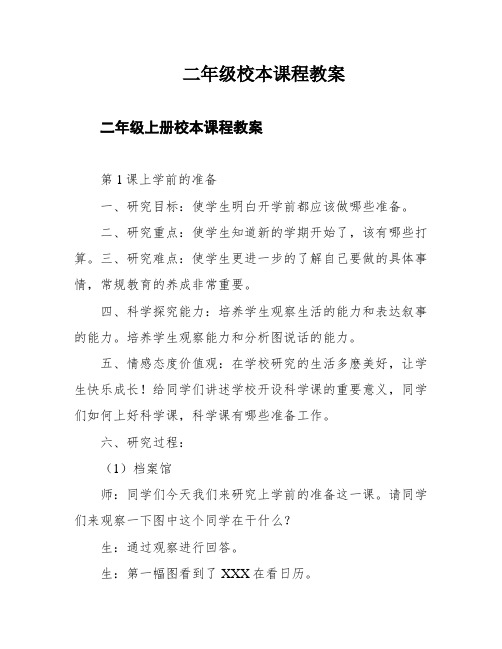 二年级校本课程教案

二年级上册校本课程教案

第1课上学前的准备

一、研究目标：使学生明白开学前都应该做哪些准备。

二、研究重点：使学生知道新的学期开始了，该有哪些打算。三、研究难点：使学生更进一步的了解自己要做的具体事情，常规教育的养成非常重要。

四、科学探究能力：培养学生观察生活的能力和表达叙事的能力。培养学生观察能力和分析图说话的能力。

五、情感态度价值观：在学校研究的生活多麽美好，让学生快乐成长！给同学们讲述学校开设科学课的重要意义，同学们如何上好科学课，科学课有哪些准备工作。

六、研究过程：

（1）档案馆

师：同学们今天我们来研究上学前的准备这一课。请同学们来观察一下图中这个同学在干什么？

生：通过观察进行回答。

生：第一幅图看到了XXX在看日历。